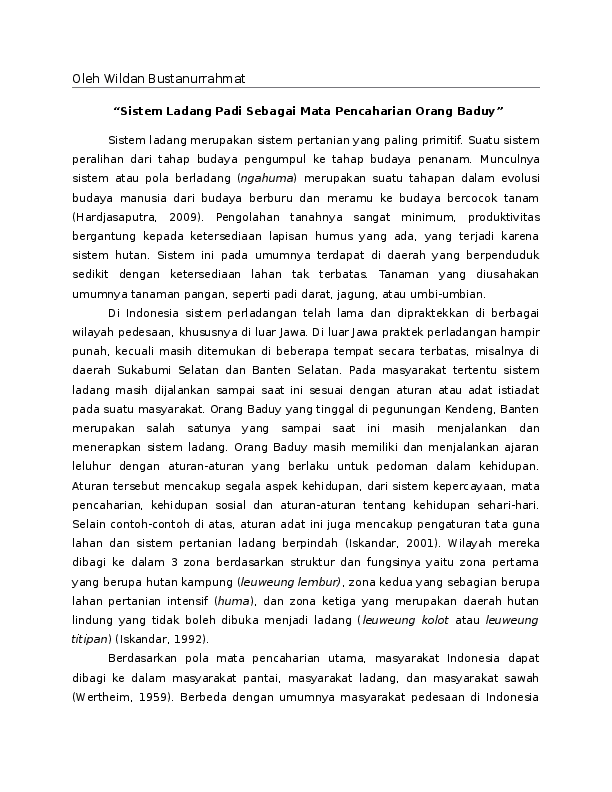 Oleh Wildan Bustanurrahmat

"Sistem Ladang Padi Sebagai Mata Pencaharian Orang Baduy"

Sistem ladang merupakan sistem pertanian yang paling primitif. Suatu sistem peralihan dari tahap budaya pengumpul ke tahap budaya penanam. Munculnya sistem atau pola berladang (ngahuma) merupakan suatu tahapan dalam evolusi budaya manusia dari budaya berburu dan meramu ke budaya bercocok tanam (Hardjasaputra, 2009). Pengolahan tanahnya sangat minimum, produktivitas bergantung kepada ketersediaan lapisan humus yang ada, yang terjadi karena sistem hutan. Sistem ini pada umumnya terdapat di daerah yang berpenduduk sedikit dengan ketersediaan lahan tak terbatas. Tanaman yang diusahakan umumnya tanaman pangan, seperti padi darat, jagung, atau umbi-umbian.

Di Indonesia sistem perladangan telah lama dan dipraktekkan di berbagai wilayah pedesaan, khususnya di luar Jawa. Di luar Jawa praktek perladangan hampir punah, kecuali masih ditemukan di beberapa tempat secara terbatas, misalnya di daerah Sukabumi Selatan dan Banten Selatan. Pada masyarakat tertentu sistem ladang masih dijalankan sampai saat ini sesuai dengan aturan atau adat istiadat pada suatu masyarakat. Orang Baduy yang tinggal di pegunungan Kendeng, Banten merupakan salah satunya yang sampai saat ini masih menjalankan dan menerapkan sistem ladang. Orang Baduy masih memiliki dan menjalankan ajaran leluhur dengan aturan-aturan yang berlaku untuk pedoman dalam kehidupan. Aturan tersebut mencakup segala aspek kehidupan, dari sistem kepercayaan, mata pencaharian, kehidupan sosial dan aturan-aturan tentang kehidupan sehari-hari. Selain contoh-contoh di atas, aturan adat ini juga mencakup pengaturan tata guna lahan dan sistem pertanian ladang berpindah (Iskandar, 2001). Wilayah mereka dibagi ke dalam 3 zona berdasarkan struktur dan fungsinya yaitu zona pertama yang berupa hutan kampung (leuweung lembur), zona kedua yang sebagian berupa lahan pertanian intensif (huma), dan zona ketiga yang merupakan daerah hutan lindung yang tidak boleh dibuka menjadi ladang (leuweung kolot atau leuweung titipan) (Iskandar, 1992).

Berdasarkan pola mata pencaharian utama, masyarakat Indonesia dapat dibagi ke dalam masyarakat pantai, masyarakat ladang, dan masyarakat sawah (Wertheim, 1959). Berbeda dengan umumnya masyarakat pedesaan di Indonesia